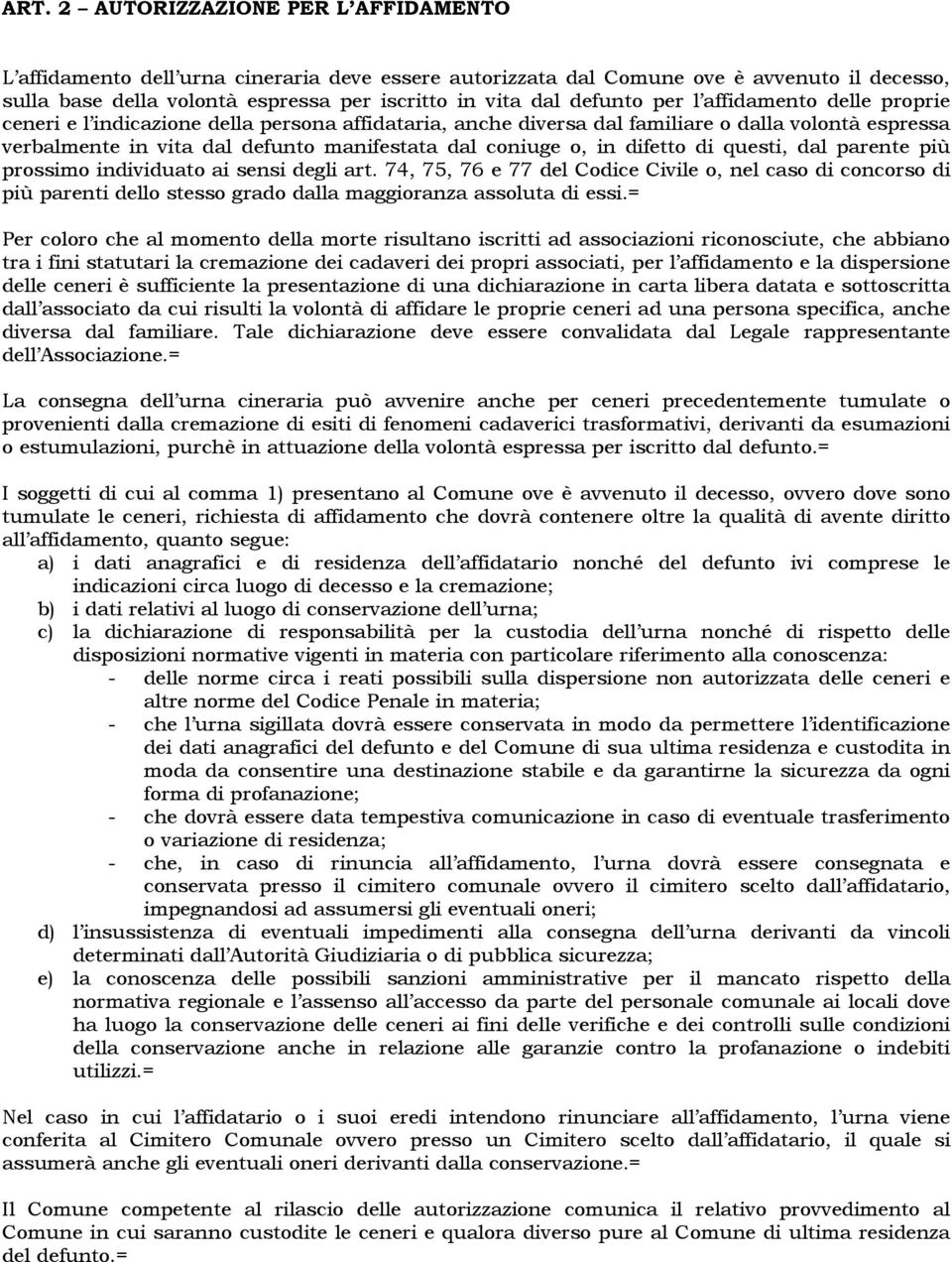 ART. 2 – AUTORIZZAZIONE PER L'AFFIDAMENTO

L'affidamento dell'urna cineraria deve essere autorizzata dal Comune ove è avvenuto il decesso, sulla base della volontà espressa per iscritto in vita dal defunto per l'affidamento delle proprie ceneri e l'indicazione della persona affidataria, anche diversa dal familiare o dalla volontà espressa verbalmente in vita dal defunto manifestata dal coniuge o, in difetto di questi, dal parente più prossimo individuato ai sensi degli art. 74, 75, 76 e 77 del Codice Civile o, nel caso di concorso di più parenti dello stesso grado dalla maggioranza assoluta di essi.=

Per coloro che al momento della morte risultano iscritti ad associazioni riconosciute, che abbiano tra i fini statutari la cremazione dei cadaveri dei propri associati, per l'affidamento e la dispersione delle ceneri è sufficiente la presentazione di una dichiarazione in carta libera datata e sottoscritta dall'associato da cui risulti la volontà di affidare le proprie ceneri ad una persona specifica, anche diversa dal familiare. Tale dichiarazione deve essere convalidata dal Legale rappresentante dell'Associazione.=

La consegna dell'urna cineraria può avvenire anche per ceneri precedentemente tumulate o provenienti dalla cremazione di esiti di fenomeni cadaverici trasformativi, derivanti da esumazioni o estumulazioni, purchè in attuazione della volontà espressa per iscritto dal defunto.=

I soggetti di cui al comma 1) presentano al Comune ove è avvenuto il decesso, ovvero dove sono tumulate le ceneri, richiesta di affidamento che dovrà contenere oltre la qualità di avente diritto all'affidamento, quanto segue:
a) i dati anagrafici e di residenza dell'affidatario nonché del defunto ivi comprese le indicazioni circa luogo di decesso e la cremazione;
b) i dati relativi al luogo di conservazione dell'urna;
c) la dichiarazione di responsabilità per la custodia dell'urna nonché di rispetto delle disposizioni normative vigenti in materia con particolare riferimento alla conoscenza:
- delle norme circa i reati possibili sulla dispersione non autorizzata delle ceneri e altre norme del Codice Penale in materia;
- che l'urna sigillata dovrà essere conservata in modo da permettere l'identificazione dei dati anagrafici del defunto e del Comune di sua ultima residenza e custodita in moda da consentire una destinazione stabile e da garantirne la sicurezza da ogni forma di profanazione;
- che dovrà essere data tempestiva comunicazione in caso di eventuale trasferimento o variazione di residenza;
- che, in caso di rinuncia all'affidamento, l'urna dovrà essere consegnata e conservata presso il cimitero comunale ovvero il cimitero scelto dall'affidatario, impegnandosi ad assumersi gli eventuali oneri;
d) l'insussistenza di eventuali impedimenti alla consegna dell'urna derivanti da vincoli determinati dall'Autorità Giudiziaria o di pubblica sicurezza;
e) la conoscenza delle possibili sanzioni amministrative per il mancato rispetto della normativa regionale e l'assenso all'accesso da parte del personale comunale ai locali dove ha luogo la conservazione delle ceneri ai fini delle verifiche e dei controlli sulle condizioni della conservazione anche in relazione alle garanzie contro la profanazione o indebiti utilizzi.=

Nel caso in cui l'affidatario o i suoi eredi intendono rinunciare all'affidamento, l'urna viene conferita al Cimitero Comunale ovvero presso un Cimitero scelto dall'affidatario, il quale si assumerà anche gli eventuali oneri derivanti dalla conservazione.=

Il Comune competente al rilascio delle autorizzazione comunica il relativo provvedimento al Comune in cui saranno custodite le ceneri e qualora diverso pure al Comune di ultima residenza del defunto.=